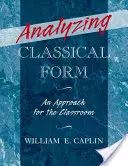 Analyzing
CLASSICAL
FORM

An Approach
for the Classroom

WILLIAM E. CAPLIN